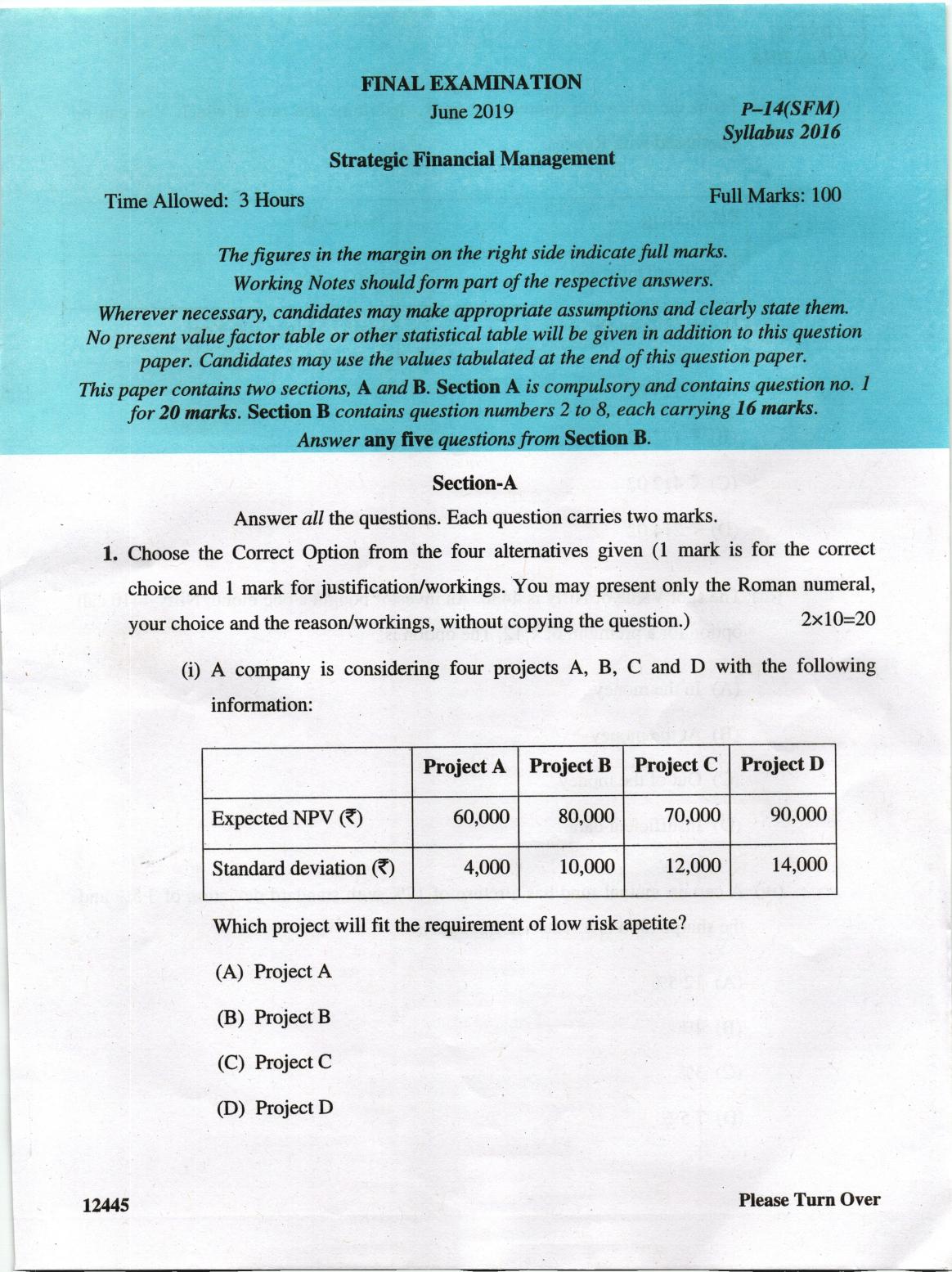 FINAL EXAMINATION

June 2019

P–14(SFM)
Syllabus 2016

Strategic Financial Management

Time Allowed: 3 Hours

Full Marks: 100

The figures in the margin on the right side indicate full marks.
Working Notes should form part of the respective answers.
Wherever necessary, candidates may make appropriate assumptions and clearly state them.
No present value factor table or other statistical table will be given in addition to this question paper. Candidates may use the values tabulated at the end of this question paper.
This paper contains two sections, A and B. Section A is compulsory and contains question no. 1 for 20 marks. Section B contains question numbers 2 to 8, each carrying 16 marks.
Answer any five questions from Section B.

Section-A

Answer all the questions. Each question carries two marks.

1. Choose the Correct Option from the four alternatives given (1 mark is for the correct choice and 1 mark for justification/workings. You may present only the Roman numeral, your choice and the reason/workings, without copying the question.) 2×10=20

(i) A company is considering four projects A, B, C and D with the following information:

| | Project A | Project B | Project C | Project D |
|---|---|---|---|---|
| Expected NPV (₹) | 60,000 | 80,000 | 70,000 | 90,000 |
| Standard deviation (₹) | 4,000 | 10,000 | 12,000 | 14,000 |

Which project will fit the requirement of low risk apetite?

(A) Project A

(B) Project B

(C) Project C

(D) Project D

12445

Please Turn Over